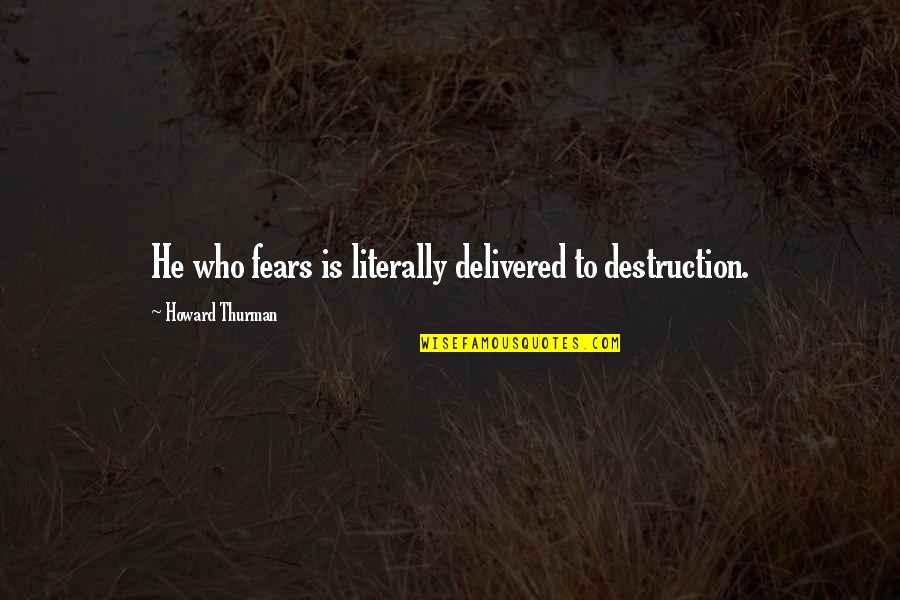 He who fears is literally delivered to destruction.

~ Howard Thurman

WISEFAMOUSQUOTES.COM